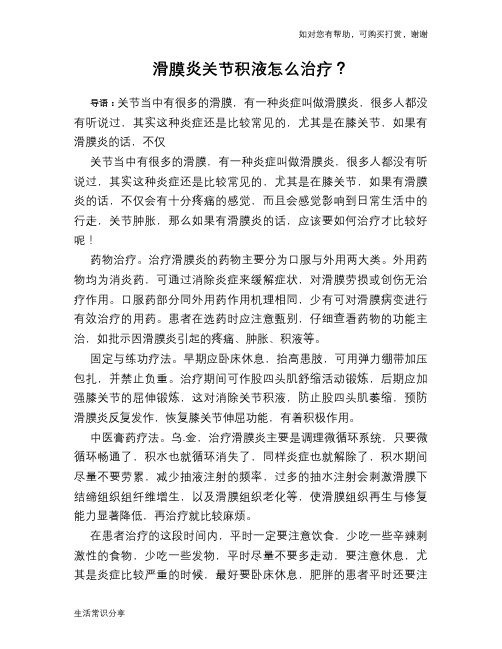 如对您有帮助，可购买打赏，谢谢

滑膜炎关节积液怎么治疗？

导语：关节当中有很多的滑膜，有一种炎症叫做滑膜炎，很多人都没有听说过，其实这种炎症还是比较常见的，尤其是在膝关节，如果有滑膜炎的话，不仅

关节当中有很多的滑膜，有一种炎症叫做滑膜炎，很多人都没有听说过，其实这种炎症还是比较常见的，尤其是在膝关节，如果有滑膜炎的话，不仅会有十分疼痛的感觉，而且会感觉影响到日常生活中的行走，关节肿胀，那么如果有滑膜炎的话，应该要如何治疗才比较好呢！

药物治疗。治疗滑膜炎的药物主要分为口服与外用两大类。外用药物均为消炎药，可通过消除炎症来缓解症状，对滑膜劳损或创伤无治疗作用。口服药部分同外用药作用机理相同，少有可对滑膜病变进行有效治疗的用药。患者在选药时应注意甄别，仔细查看药物的功能主治，如批示因滑膜炎引起的疼痛、肿胀、积液等。

固定与练功疗法。早期应卧床休息，抬高患肢，可用弹力绷带加压包扎，并禁止负重。治疗期间可作股四头肌舒缩活动锻炼，后期应加强膝关节的屈伸锻炼，这对消除关节积液，防止股四头肌萎缩，预防滑膜炎反复发作，恢复膝关节伸屈功能，有着积极作用。

中医膏药疗法。乌.金，治疗滑膜炎主要是调理微循环系统，只要微循环畅通了，积水也就循环消失了，同样炎症也就解除了，积水期间尽量不要劳累，减少抽液注射的频率，过多的抽水注射会刺激滑膜下结缔组织组纤维增生，以及滑膜组织老化等，使滑膜组织再生与修复能力显著降低，再治疗就比较麻烦。

在患者治疗的这段时间内，平时一定要注意饮食，少吃一些辛辣刺激性的食物，少吃一些发物，平时尽量不要多走动，要注意休息，尤其是炎症比较严重的时候，最好要卧床休息，肥胖的患者平时还要注

生活常识分享